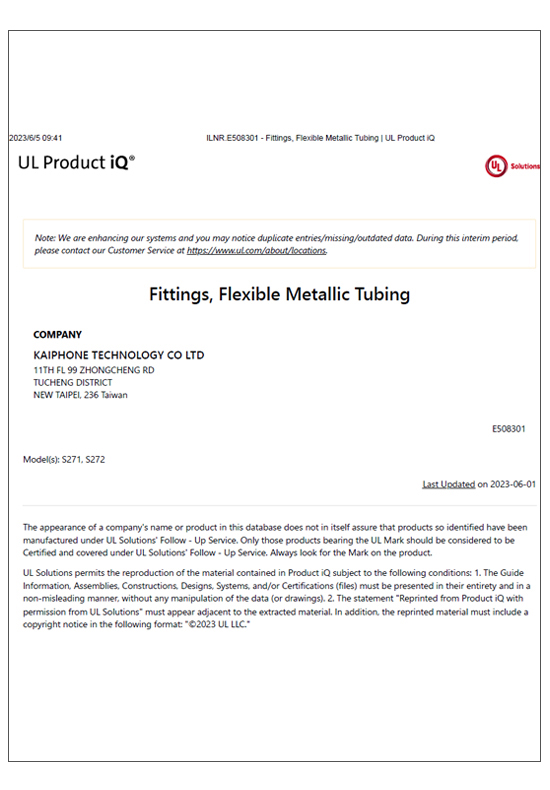 2023/6/5 09:41 ILNR.E508301 - Fittings, Flexible Metallic Tubing | UL Product iQ

UL Product iQ®

UL Solutions

Note: We are enhancing our systems and you may notice duplicate entries/missing/outdated data. During this interim period, please contact our Customer Service at https://www.ul.com/about/locations.

Fittings, Flexible Metallic Tubing

COMPANY

KAIPHONE TECHNOLOGY CO LTD
11TH FL 99 ZHONGCHENG RD
TUCHENG DISTRICT
NEW TAIPEI, 236 Taiwan

E508301

Model(s): S271, S272

Last Updated on 2023-06-01

The appearance of a company's name or product in this database does not in itself assure that products so identified have been manufactured under UL Solutions' Follow - Up Service. Only those products bearing the UL Mark should be considered to be Certified and covered under UL Solutions' Follow - Up Service. Always look for the Mark on the product.

UL Solutions permits the reproduction of the material contained in Product iQ subject to the following conditions: 1. The Guide Information, Assemblies, Constructions, Designs, Systems, and/or Certifications (files) must be presented in their entirety and in a non-misleading manner, without any manipulation of the data (or drawings). 2. The statement "Reprinted from Product iQ with permission from UL Solutions" must appear adjacent to the extracted material. In addition, the reprinted material must include a copyright notice in the following format: "©2023 UL LLC."